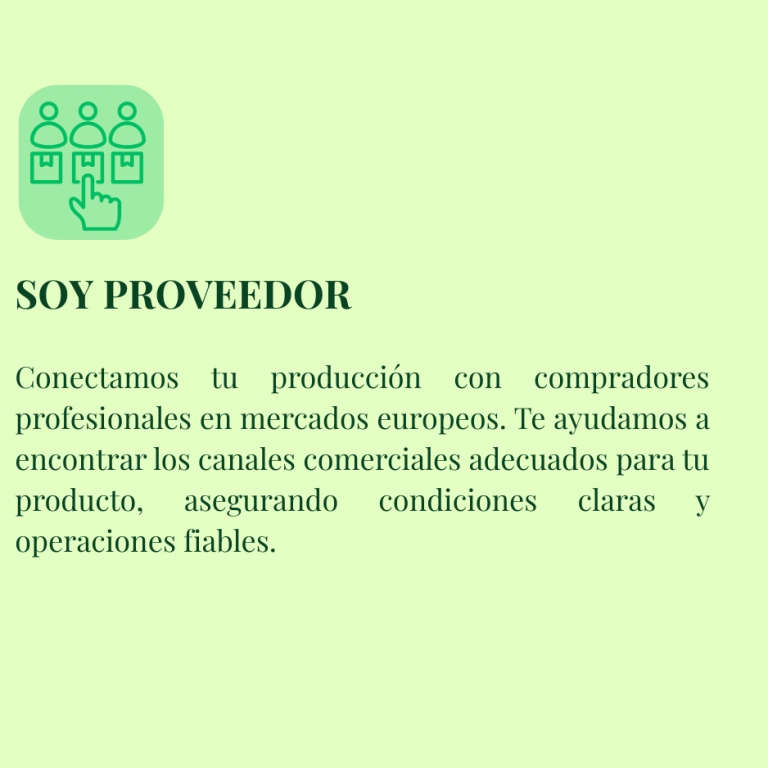 SOY PROVEEDOR

Conectamos tu producción con compradores profesionales en mercados europeos. Te ayudamos a encontrar los canales comerciales adecuados para tu producto, asegurando condiciones claras y operaciones fiables.